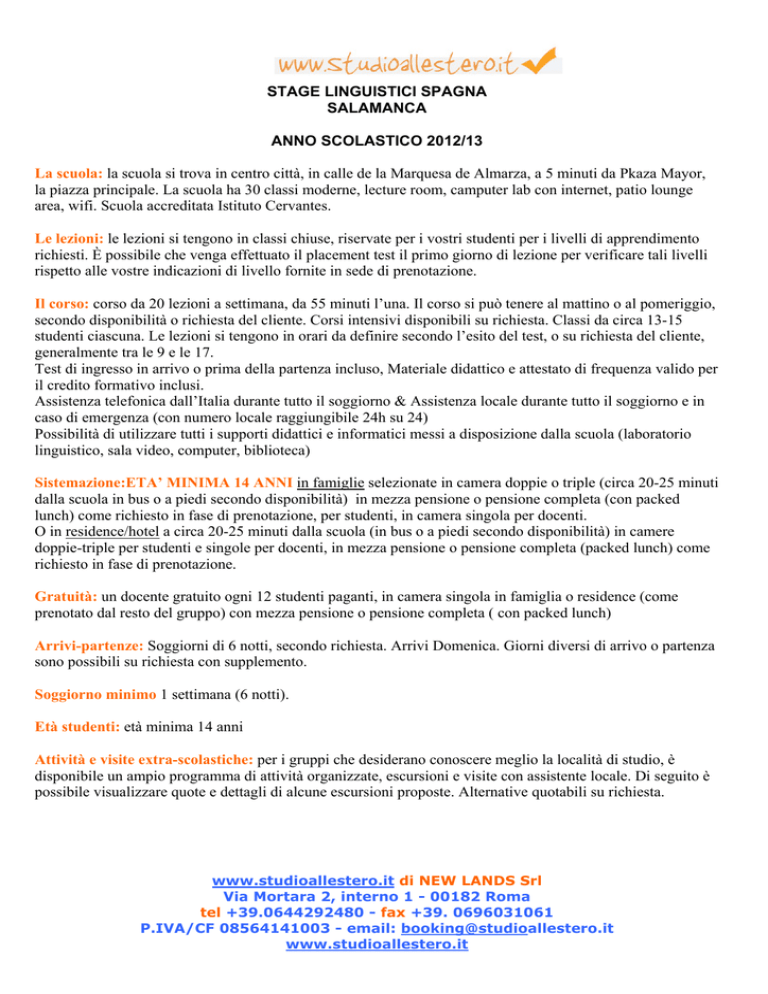 www.studioallestero.it

STAGE LINGUISTICI SPAGNA
SALAMANCA

ANNO SCOLASTICO 2012/13

La scuola: la scuola si trova in centro città, in calle de la Marquesa de Almarza, a 5 minuti da Pkaza Mayor, la piazza principale. La scuola ha 30 classi moderne, lecture room, camputer lab con internet, patio lounge area, wifi. Scuola accreditata Istituto Cervantes.

Le lezioni: le lezioni si tengono in classi chiuse, riservate per i vostri studenti per i livelli di apprendimento richiesti. È possibile che venga effettuato il placement test il primo giorno di lezione per verificare tali livelli rispetto alle vostre indicazioni di livello fornite in sede di prenotazione.

Il corso: corso da 20 lezioni a settimana, da 55 minuti l'una. Il corso si può tenere al mattino o al pomeriggio, secondo disponibilità o richiesta del cliente. Corsi intensivi disponibili su richiesta. Classi da circa 13-15 studenti ciascuna. Le lezioni si tengono in orari da definire secondo l'esito del test, o su richiesta del cliente, generalmente tra le 9 e le 17.
Test di ingresso in arrivo o prima della partenza incluso, Materiale didattico e attestato di frequenza valido per il credito formativo inclusi.
Assistenza telefonica dall'Italia durante tutto il soggiorno & Assistenza locale durante tutto il soggiorno e in caso di emergenza (con numero locale raggiungibile 24h su 24)
Possibilità di utilizzare tutti i supporti didattici e informatici messi a disposizione dalla scuola (laboratorio linguistico, sala video, computer, biblioteca)

Sistemazione:ETA' MINIMA 14 ANNI in famiglie selezionate in camera doppie o triple (circa 20-25 minuti dalla scuola in bus o a piedi secondo disponibilità) in mezza pensione o pensione completa (con packed lunch) come richiesto in fase di prenotazione, per studenti, in camera singola per docenti.
O in residence/hotel a circa 20-25 minuti dalla scuola (in bus o a piedi secondo disponibilità) in camere doppie-triple per studenti e singole per docenti, in mezza pensione o pensione completa (packed lunch) come richiesto in fase di prenotazione.

Gratuità: un docente gratuito ogni 12 studenti paganti, in camera singola in famiglia o residence (come prenotato dal resto del gruppo) con mezza pensione o pensione completa ( con packed lunch)

Arrivi-partenze: Soggiorni di 6 notti, secondo richiesta. Arrivi Domenica. Giorni diversi di arrivo o partenza sono possibili su richiesta con supplemento.

Soggiorno minimo 1 settimana (6 notti).

Età studenti: età minima 14 anni

Attività e visite extra-scolastiche: per i gruppi che desiderano conoscere meglio la località di studio, è disponibile un ampio programma di attività organizzate, escursioni e visite con assistente locale. Di seguito è possibile visualizzare quote e dettagli di alcune escursioni proposte. Alternative quotabili su richiesta.

www.studioallestero.it di NEW LANDS Srl
Via Mortara 2, interno 1 - 00182 Roma
tel +39.0644292480 - fax +39. 0696031061
P.IVA/CF 08564141003 - email: booking@studioallestero.it
www.studioallestero.it